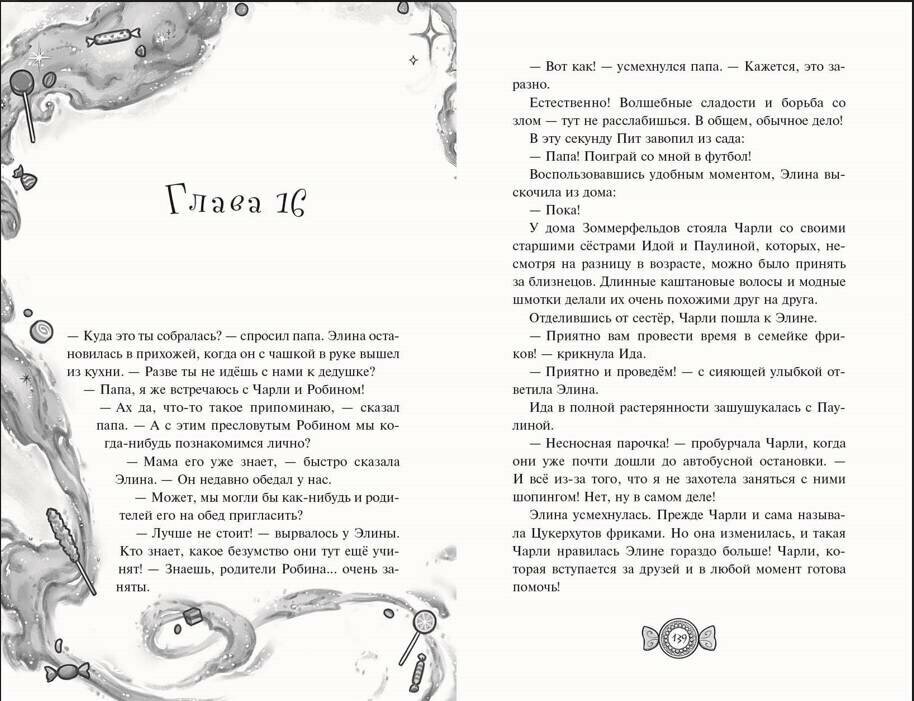 Глава 16

— Куда это ты собралась? — спросил папа. Элина остановилась в прихожей, когда он с чашкой в руке вышел из кухни. — Разве ты не идёшь с нами к дедушке?

— Папа, я же встречаюсь с Чарли и Робином!

— Ах да, что-то такое припоминаю, — сказал папа. — А с этим пресловутым Робином мы когда-нибудь познакомимся лично?

— Мама его уже знает, — быстро сказала Элина. — Он недавно обедал у нас.

— Может, мы могли бы как-нибудь и родителей его на обед пригласить?

— Лучше не стоит! — вырвалось у Элины. Кто знает, какое безумство они тут ещё учинят! — Знаешь, родители Робина... очень заняты.

— Вот как! — усмехнулся папа. — Кажется, это заразно.

Естественно! Волшебные сладости и борьба со злом — тут не расслабишься. В общем, обычное дело!

В эту секунду Пит завопил из сада:

— Папа! Поиграй со мной в футбол!

Воспользовавшись удобным моментом, Элина выскочила из дома:

— Пока!

У дома Зоммерфельдов стояла Чарли со своими старшими сёстрами Идой и Паулиной, которых, несмотря на разницу в возрасте, можно было принять за близнецов. Длинные каштановые волосы и модные шмотки делали их очень похожими друг на друга.

Отделившись от сестёр, Чарли пошла к Элине.

— Приятно вам провести время в семейке фриков! — крикнула Ида.

— Приятно и проведём! — с сияющей улыбкой ответила Элина.

Ида в полной растерянности зашушукалась с Паулиной.

— Несносная парочка! — пробурчала Чарли, когда они уже почти дошли до автобусной остановки. — И всё из-за того, что я не захотела заняться с ними шопингом! Нет, ну в самом деле!

Элина усмехнулась. Прежде Чарли и сама называла Цукерхутов фриками. Но она изменилась, и такая Чарли нравилась Элине гораздо больше! Чарли, которая вступается за друзей и в любой момент готова помочь!

139